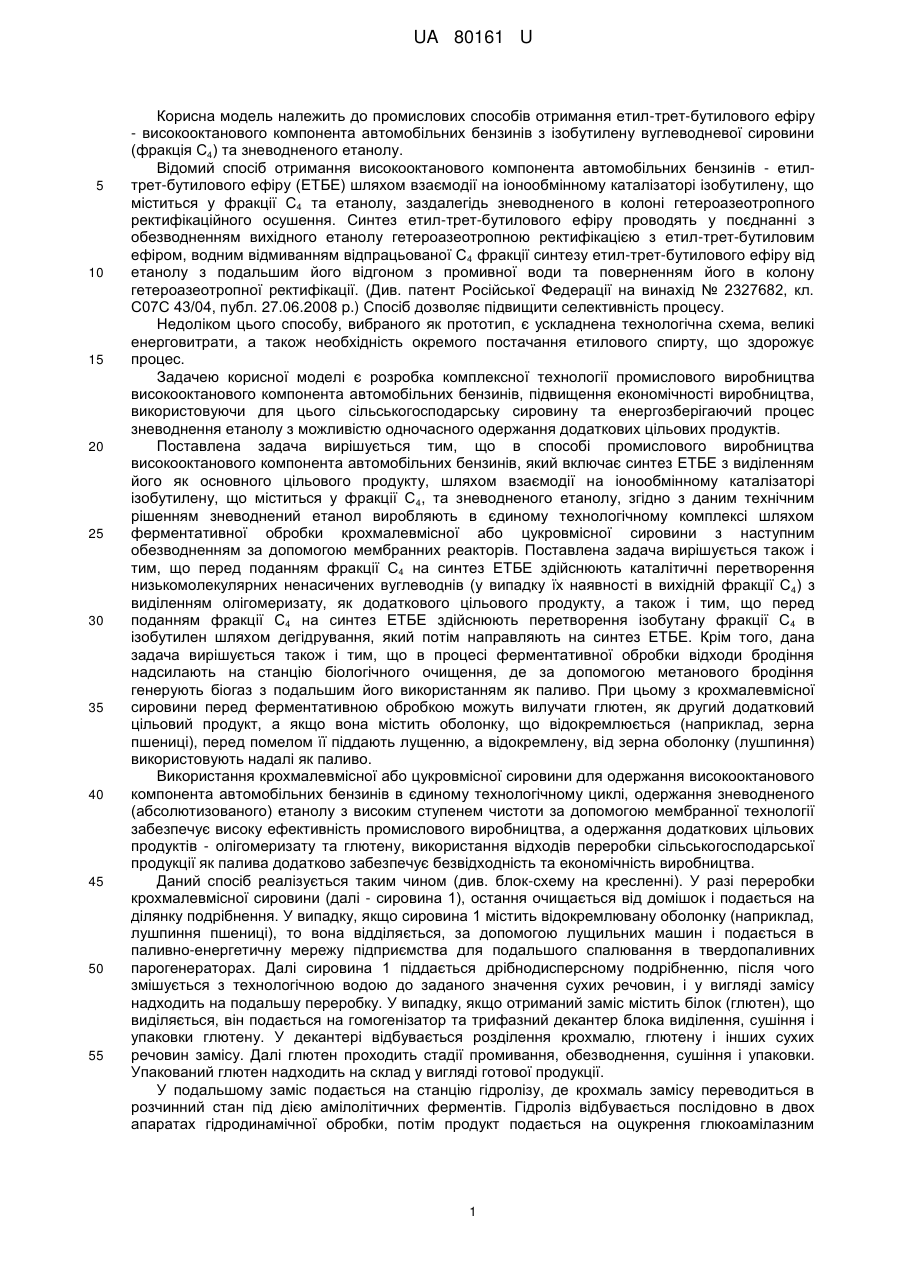 UA 80161 U

Корисна модель належить до промислових способів отримання етил-трет-бутилового ефіру - високооктанового компонента автомобільних бензинів з ізобутилену вуглеводневої сировини (фракція $C_4$) та зневодненого етанолу.

Відомий спосіб отримання високооктанового компонента автомобільних бензинів - етил-трет-бутилового ефіру (ЕТБЕ) шляхом взаємодії на іонообмінному каталізаторі ізобутилену, що міститься у фракції $C_4$ та етанолу, заздалегідь зневодненого в колоні гетероазеотропного ректифікаційного осушення. Синтез етил-трет-бутилового ефіру проводять у поєднанні з обезводненням вихідного етанолу гетероазеотропною ректифікацією з етил-трет-бутиловим ефіром, водним відмиванням відпрацьованої $C_4$ фракції синтезу етил-трет-бутилового ефіру від етанолу з подальшим його відгоном з промивної води та поверненням його в колону гетероазеотропної ректифікації. (Див. патент Російської Федерації на винахід № 2327682, кл. С07С 43/04, публ. 27.06.2008 р.) Спосіб дозволяє підвищити селективність процесу.

Недоліком цього способу, вибраного як прототип, є ускладнена технологічна схема, великі енерговитрати, а також необхідність окремого постачання етилового спирту, що здорожує процес.

Задачею корисної моделі є розробка комплексної технології промислового виробництва високооктанового компонента автомобільних бензинів, підвищення економічності виробництва, використовуючи для цього сільськогосподарську сировину та енергозберігаючий процес зневоднення етанолу з можливістю одночасного одержання додаткових цільових продуктів.

Поставлена задача вирішується тим, що в способі промислового виробництва високооктанового компонента автомобільних бензинів, який включає синтез ЕТБЕ з виділенням його як основного цільового продукту, шляхом взаємодії на іонообмінному каталізаторі ізобутилену, що міститься у фракції $C_4$, та зневодненого етанолу, згідно з даним технічним рішенням зневоднений етанол виробляють в єдиному технологічному комплексі шляхом ферментативної обробки крохмалевмісної або цукровмісної сировини з наступним обезводненням за допомогою мембранних реакторів. Поставлена задача вирішується також і тим, що перед поданням фракції $C_4$ на синтез ЕТБЕ здійснюють каталітичні перетворення низькомолекулярних ненасичених вуглеводнів (у випадку їх наявності в вихідній фракції $C_4$) з виділенням олігомеризату, як додаткового цільового продукту, а також і тим, що перед поданням фракції $C_4$ на синтез ЕТБЕ здійснюють перетворення ізобутану фракції $C_4$ в ізобутилен шляхом дегідрування, який потім направляють на синтез ЕТБЕ. Крім того, дана задача вирішується також і тим, що в процесі ферментативної обробки відходи бродіння надсилають на станцію біологічного очищення, де за допомогою метанового бродіння генерують біогаз з подальшим його використанням як паливо. При цьому з крохмалевмісної сировини перед ферментативною обробкою можуть вилучати глютен, як другий додатковий цільовий продукт, а якщо вона містить оболонку, що відокремлюється (наприклад, зерна пшениці), перед помелом її піддають лущенню, а відокремлену, від зерна оболонку (лушпиння) використовують надалі як паливо.

Використання крохмалевмісної або цукровмісної сировини для одержання високооктанового компонента автомобільних бензинів в єдиному технологічному циклі, одержання зневодненого (абсолютизованого) етанолу з високим ступенем чистоти за допомогою мембранної технології забезпечує високу ефективність промислового виробництва, а одержання додаткових цільових продуктів - олігомеризату та глютену, використання відходів переробки сільськогосподарської продукції як палива додатково забезпечує безвідходність та економічність виробництва.

Даний спосіб реалізується таким чином (див. блок-схему на кресленні). У разі переробки крохмалевмісної сировини (далі - сировина 1), остання очищається від домішок і подається на ділянку подрібнення. У випадку, якщо сировина 1 містить відокремлювану оболонку (наприклад, лушпиння пшениці), то вона відділяється, за допомогою лущильних машин і подається в паливно-енергетичну мережу підприємства для подальшого спалювання в твердопаливних парогенераторах. Далі сировина 1 піддається дрібнодисперсному подрібненню, після чого змішується з технологічною водою до заданого значення сухих речовин, і у вигляді замісу надходить на подальшу переробку. У випадку, якщо отриманий заміс містить білок (глютен), що виділяється, він подається на гомогенізатор та трифазний декантер блока виділення, сушіння і упаковки глютену. У декантері відбувається розділення крохмалю, глютену і інших сухих речовин замісу. Далі глютен проходить стадії промивання, обезводнення, сушіння і упаковки. Упакований глютен надходить на склад у вигляді готової продукції.

У подальшому заміс подається на станцію гідролізу, де крохмаль замісу переводиться в розчинний стан під дією амілолітичних ферментів. Гідроліз відбувається послідовно в двох апаратах гідродинамічної обробки, потім продукт подається на оцукрення глюкоамілазним

5
10
15
20
25
30
35
40
45
50
55

1